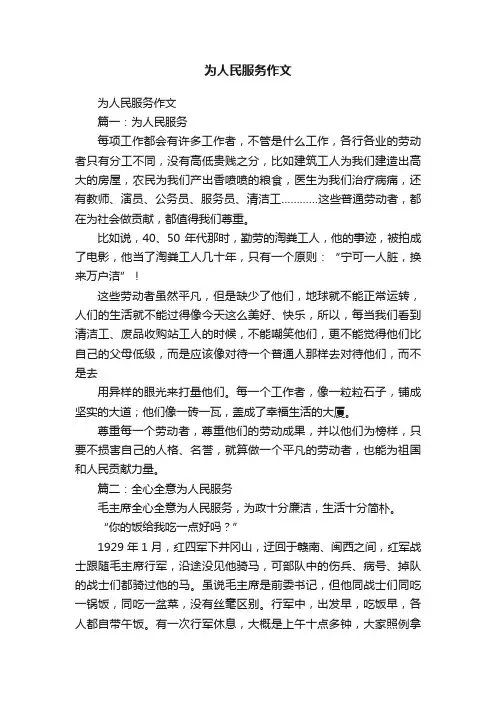 为人民服务作文

为人民服务作文

篇一：为人民服务

每项工作都会有许多工作者，不管是什么工作，各行各业的劳动者只有分工不同，没有高低贵贱之分，比如建筑工人为我们建造出高大的房屋，农民为我们产出香喷喷的粮食，医生为我们治疗病痛，还有教师、演员、公务员、服务员、清洁工…………这些普通劳动者，都在为社会做贡献，都值得我们尊重。

比如说，40、50 年代那时，勤劳的淘粪工人，他的事迹，被拍成了电影，他当了淘粪工人几十年，只有一个原则：“宁可一人脏，换来万户洁”！

这些劳动者虽然平凡，但是缺少了他们，地球就不能正常运转，人们的生活就不能过得像今天这么美好、快乐，所以，每当我们看到清洁工、废品收购站工人的时候，不能嘲笑他们，更不能觉得他们比自己的父母低级，而是应该像对待一个普通人那样去对待他们，而不是去

用异样的眼光来打量他们。每一个工作者，像一粒粒石子，铺成坚实的大道；他们像一砖一瓦，盖成了幸福生活的大厦。

尊重每一个劳动者，尊重他们的劳动成果，并以他们为榜样，只要不损害自己的人格、名誉，就算做一个平凡的劳动者，也能为祖国和人民贡献力量。

篇二：全心全意为人民服务

毛主席全心全意为人民服务，为政十分廉洁，生活十分简朴。

“你的饭给我吃一点好吗？”

1929 年 1 月，红四军下井冈山，迂回于赣南、闽西之间，红军战士跟随毛主席行军，沿途没见他骑马，可部队中的伤兵、病号、掉队的战士们都骑过他的马。虽说毛主席是前委书记，但他同战士们同吃一锅饭，同吃一盆菜，没有丝毫区别。行军中，出发早，吃饭早，各人都自带午饭。有一次行军休息，大概是上午十点多钟，大家照例拿